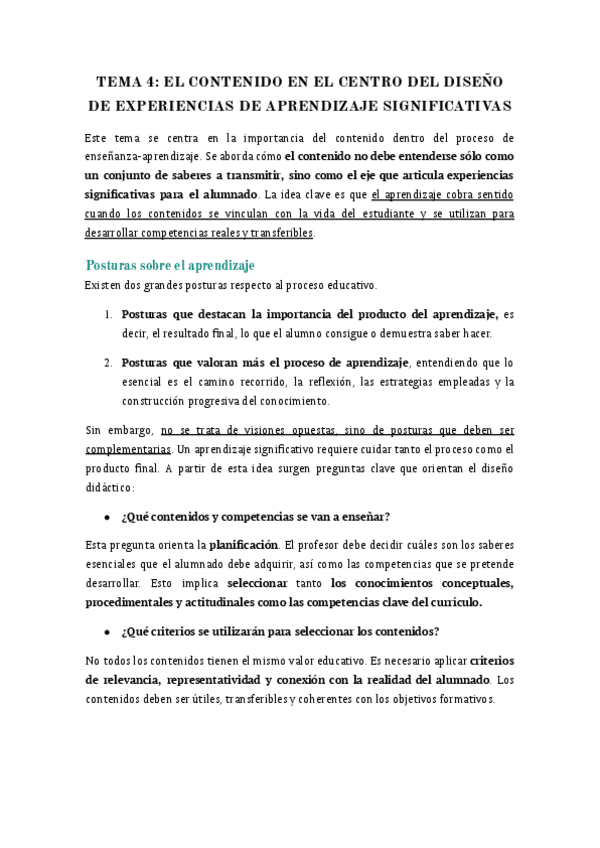 TEMA 4: EL CONTENIDO EN EL CENTRO DEL DISEÑO DE EXPERIENCIAS DE APRENDIZAJE SIGNIFICATIVAS

Este tema se centra en la importancia del contenido dentro del proceso de enseñanza-aprendizaje. Se aborda cómo el contenido no debe entenderse sólo como un conjunto de saberes a transmitir, sino como el eje que articula experiencias significativas para el alumnado. La idea clave es que el aprendizaje cobra sentido cuando los contenidos se vinculan con la vida del estudiante y se utilizan para desarrollar competencias reales y transferibles.

Posturas sobre el aprendizaje

Existen dos grandes posturas respecto al proceso educativo.

1. Posturas que destacan la importancia del producto del aprendizaje, es decir, el resultado final, lo que el alumno consigue o demuestra saber hacer.

2. Posturas que valoran más el proceso de aprendizaje, entendiendo que lo esencial es el camino recorrido, la reflexión, las estrategias empleadas y la construcción progresiva del conocimiento.

Sin embargo, no se trata de visiones opuestas, sino de posturas que deben ser complementarias. Un aprendizaje significativo requiere cuidar tanto el proceso como el producto final. A partir de esta idea surgen preguntas clave que orientan el diseño didáctico:

• ¿Qué contenidos y competencias se van a enseñar?

Esta pregunta orienta la planificación. El profesor debe decidir cuáles son los saberes esenciales que el alumnado debe adquirir, así como las competencias que se pretende desarrollar. Esto implica seleccionar tanto los conocimientos conceptuales, procedimentales y actitudinales como las competencias clave del currículo.

• ¿Qué criterios se utilizarán para seleccionar los contenidos?

No todos los contenidos tienen el mismo valor educativo. Es necesario aplicar criterios de relevancia, representatividad y conexión con la realidad del alumnado. Los contenidos deben ser útiles, transferibles y coherentes con los objetivos formativos.